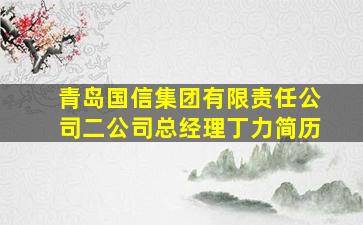 青岛国信集团有限责任公司二公司总经理丁力简历